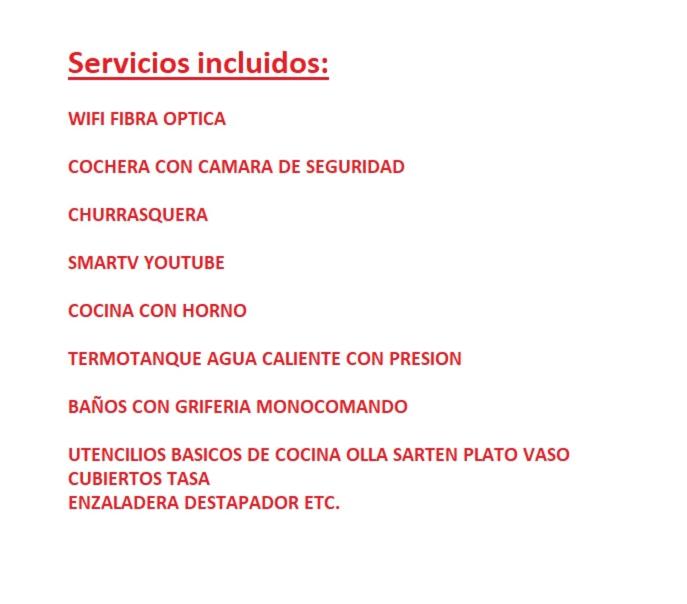 Servicios incluidos:

WIFI FIBRA OPTICA

COCHERA CON CAMARA DE SEGURIDAD

CHURRASQUERA

SMARTV YOUTUBE

COCINA CON HORNO

TERMOTANQUE AGUA CALIENTE CON PRESION

BAÑOS CON GRIFERIA MONOCOMANDO

UTENCILIOS BASICOS DE COCINA OLLA SARTEN PLATO VASO CUBIERTOS TASA
ENZALADERA DESTAPADOR ETC.